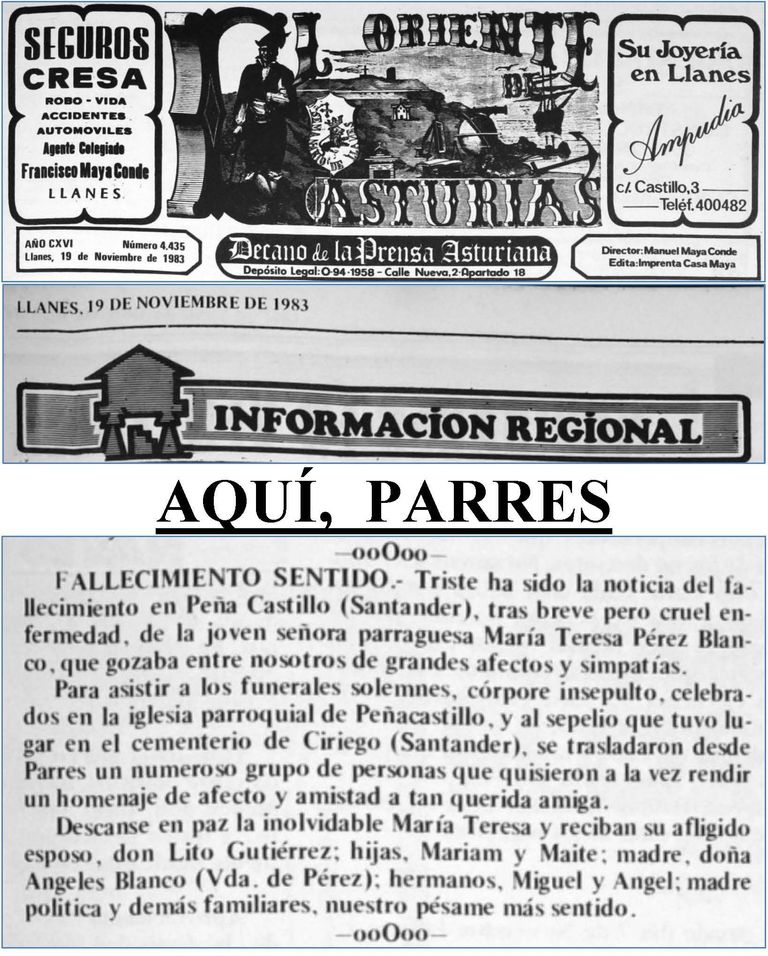 SEGUROS
CRESA
ROBO - VIDA
ACCIDENTES
AUTOMOVILES
Agente Colegiado
Francisco Maya Conde
LLANES

EL ORIENTE DE ASTURIAS

Su Joyería en Llanes
Ampudia
c/. Castillo,3
Teléf. 400482

AÑO CXVI Número 4.435
Llanes, 19 de Noviembre de 1983

Decano de la Prensa Asturiana
Depósito Legal: O-94-1958 - Calle Nueva, 2-Apartado 18

Director: Manuel Maya Conde
Edita: Imprenta Casa Maya

LLANES, 19 DE NOVIEMBRE DE 1983

INFORMACION REGIONAL

AQUÍ, PARRES

—ooOoo—

FALLECIMIENTO SENTIDO.- Triste ha sido la noticia del fallecimiento en Peña Castillo (Santander), tras breve pero cruel enfermedad, de la joven señora parraguesa María Teresa Pérez Blanco, que gozaba entre nosotros de grandes afectos y simpatías.

Para asistir a los funerales solemnes, córpore insepulto, celebrados en la iglesia parroquial de Peñacastillo, y al sepelio que tuvo lugar en el cementerio de Ciriego (Santander), se trasladaron desde Parres un numeroso grupo de personas que quisieron a la vez rendir un homenaje de afecto y amistad a tan querida amiga.

Descanse en paz la inolvidable María Teresa y reciban su afligido esposo, don Lito Gutiérrez; hijas, Mariam y Maite; madre, doña Angeles Blanco (Vda. de Pérez); hermanos, Miguel y Angel; madre política y demás familiares, nuestro pésame más sentido.

—ooOoo—